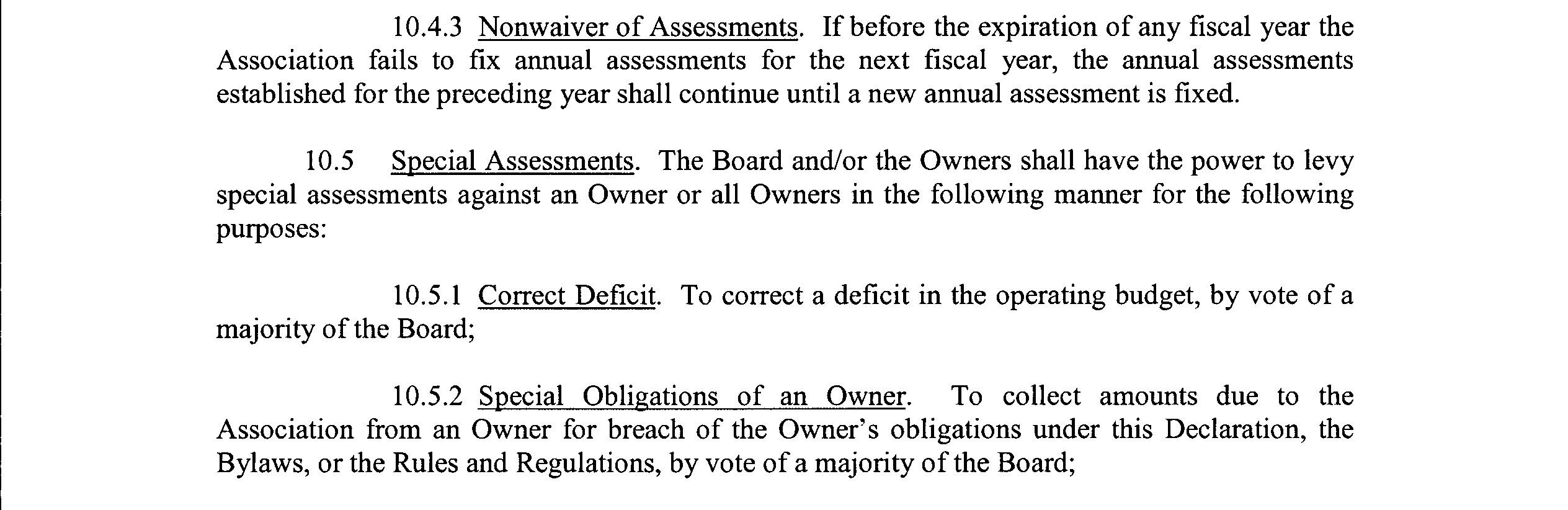 10.4.3 Nonwaiver of Assessments. If before the expiration of any fiscal year the Association fails to fix annual assessments for the next fiscal year, the annual assessments established for the preceding year shall continue until a new annual assessment is fixed.

10.5 Special Assessments. The Board and/or the Owners shall have the power to levy special assessments against an Owner or all Owners in the following manner for the following purposes:

10.5.1 Correct Deficit. To correct a deficit in the operating budget, by vote of a majority of the Board;

10.5.2 Special Obligations of an Owner. To collect amounts due to the Association from an Owner for breach of the Owner's obligations under this Declaration, the Bylaws, or the Rules and Regulations, by vote of a majority of the Board;